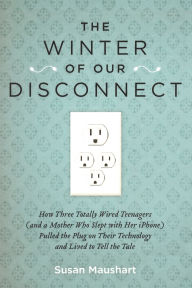 THE WINTER OF OUR DISCONNECT

How Three Totally Wired Teenagers (and a Mother Who Slept with Her iPhone) Pulled the Plug on Their Technology and Lived to Tell the Tale

Susan Maushart